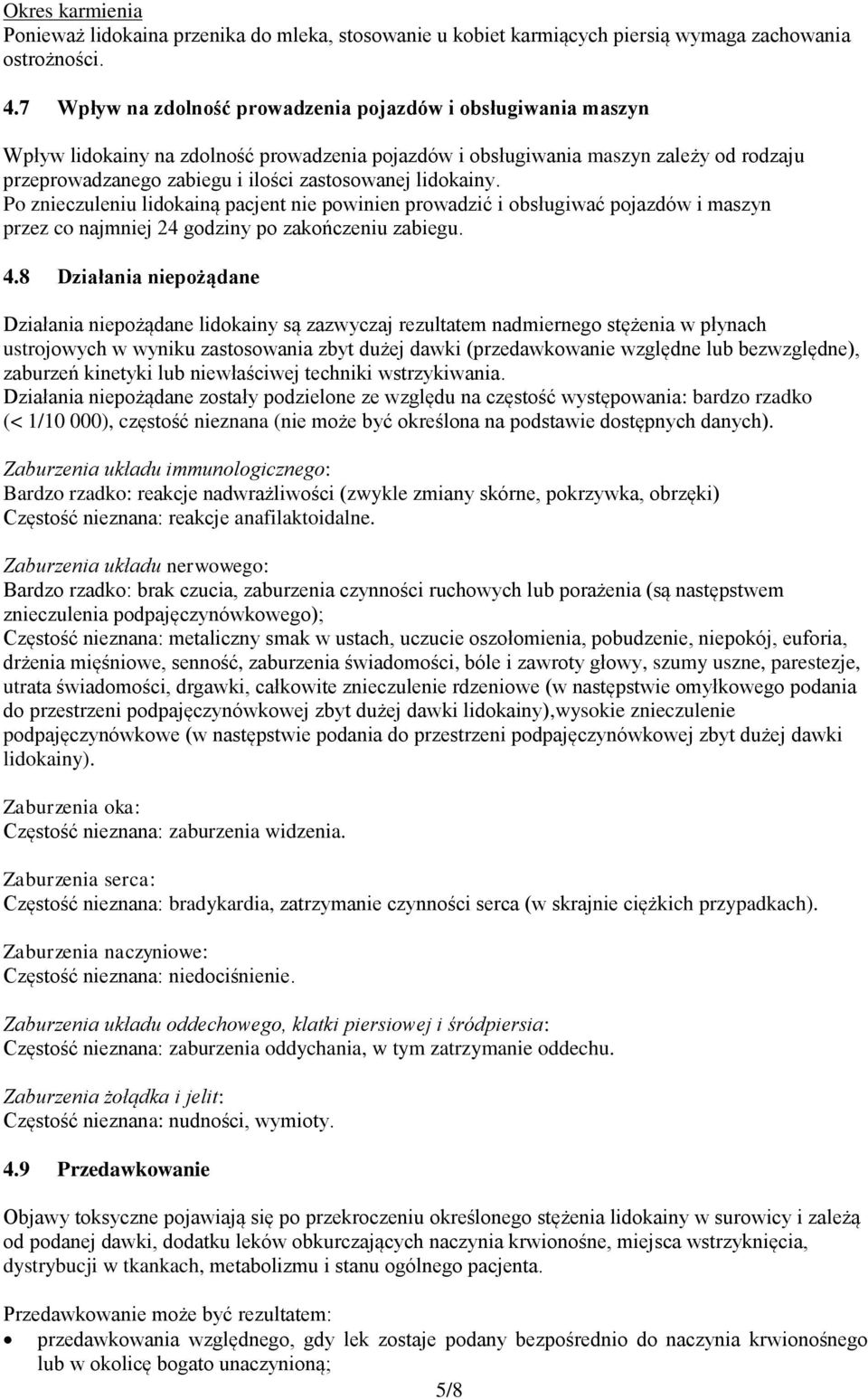 Okres karmienia
Ponieważ lidokaina przenika do mleka, stosowanie u kobiet karmiących piersią wymaga zachowania ostrożności.

4.7 Wpływ na zdolność prowadzenia pojazdów i obsługiwania maszyn

Wpływ lidokainy na zdolność prowadzenia pojazdów i obsługiwania maszyn zależy od rodzaju przeprowadzanego zabiegu i ilości zastosowanej lidokainy.
Po znieczuleniu lidokainą pacjent nie powinien prowadzić i obsługiwać pojazdów i maszyn przez co najmniej 24 godziny po zakończeniu zabiegu.

4.8 Działania niepożądane

Działania niepożądane lidokainy są zazwyczaj rezultatem nadmiernego stężenia w płynach ustrojowych w wyniku zastosowania zbyt dużej dawki (przedawkowanie względne lub bezwzględne), zaburzeń kinetyki lub niewłaściwej techniki wstrzykiwania.
Działania niepożądane zostały podzielone ze względu na częstość występowania: bardzo rzadko (< 1/10 000), częstość nieznana (nie może być określona na podstawie dostępnych danych).

Zaburzenia układu immunologicznego:
Bardzo rzadko: reakcje nadwrażliwości (zwykle zmiany skórne, pokrzywka, obrzęki)
Częstość nieznana: reakcje anafilaktoidalne.

Zaburzenia układu nerwowego:
Bardzo rzadko: brak czucia, zaburzenia czynności ruchowych lub porażenia (są następstwem znieczulenia podpajęczynówkowego);
Częstość nieznana: metaliczny smak w ustach, uczucie oszołomienia, pobudzenie, niepokój, euforia, drżenia mięśniowe, senność, zaburzenia świadomości, bóle i zawroty głowy, szumy uszne, parestezje, utrata świadomości, drgawki, całkowite znieczulenie rdzeniowe (w następstwie omyłkowego podania do przestrzeni podpajęczynówkowej zbyt dużej dawki lidokainy),wysokie znieczulenie podpajęczynówkowe (w następstwie podania do przestrzeni podpajęczynówkowej zbyt dużej dawki lidokainy).

Zaburzenia oka:
Częstość nieznana: zaburzenia widzenia.

Zaburzenia serca:
Częstość nieznana: bradykardia, zatrzymanie czynności serca (w skrajnie ciężkich przypadkach).

Zaburzenia naczyniowe:
Częstość nieznana: niedociśnienie.

Zaburzenia układu oddechowego, klatki piersiowej i śródpiersia:
Częstość nieznana: zaburzenia oddychania, w tym zatrzymanie oddechu.

Zaburzenia żołądka i jelit:
Częstość nieznana: nudności, wymioty.

4.9 Przedawkowanie

Objawy toksyczne pojawiają się po przekroczeniu określonego stężenia lidokainy w surowicy i zależą od podanej dawki, dodatku leków obkurczających naczynia krwionośne, miejsca wstrzyknięcia, dystrybucji w tkankach, metabolizmu i stanu ogólnego pacjenta.

Przedawkowanie może być rezultatem:
• przedawkowania względnego, gdy lek zostaje podany bezpośrednio do naczynia krwionośnego lub w okolicę bogato unaczynioną;

5/8